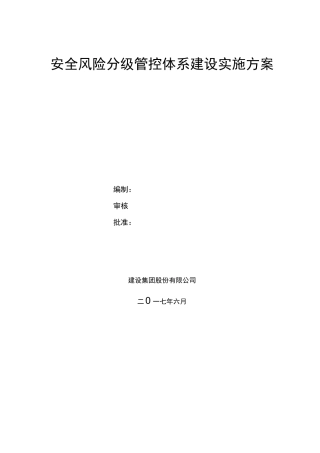 安全风险分级管控体系建设实施方案

编制：

审核

批准：

建设集团股份有限公司

二0一七年六月